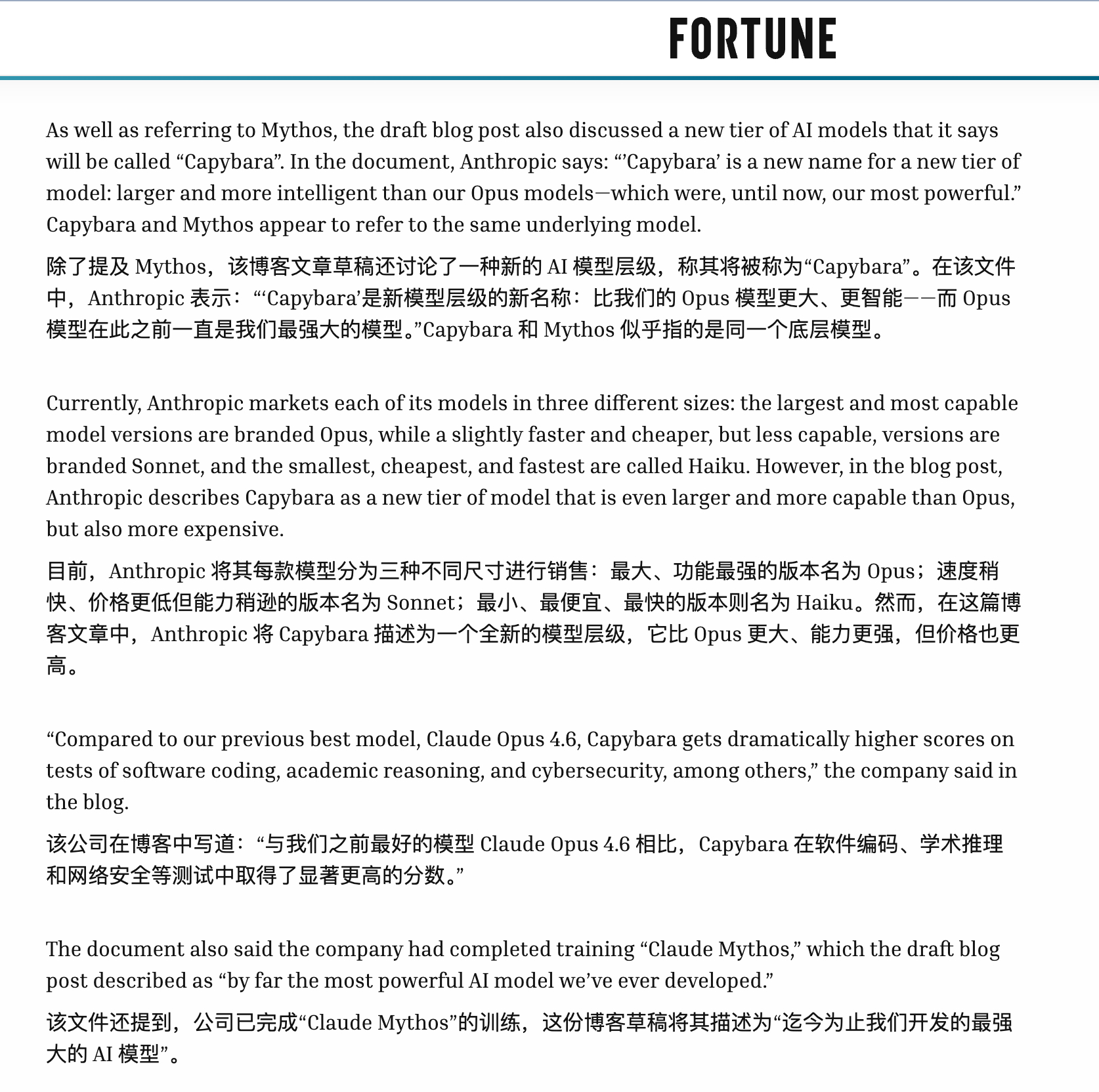 FORTUNE

As well as referring to Mythos, the draft blog post also discussed a new tier of AI models that it says will be called “Capybara”. In the document, Anthropic says: “’Capybara’ is a new name for a new tier of model: larger and more intelligent than our Opus models—which were, until now, our most powerful.” Capybara and Mythos appear to refer to the same underlying model.

除了提及 Mythos，该博客文章草稿还讨论了一种新的 AI 模型层级，称其将被称为“Capybara”。在该文件中，Anthropic 表示：“‘Capybara’是新模型层级的新名称：比我们的 Opus 模型更大、更智能——而 Opus 模型在此之前一直是我们最强大的模型。”Capybara 和 Mythos 似乎指的是同一个底层模型。

Currently, Anthropic markets each of its models in three different sizes: the largest and most capable model versions are branded Opus, while a slightly faster and cheaper, but less capable, versions are branded Sonnet, and the smallest, cheapest, and fastest are called Haiku. However, in the blog post, Anthropic describes Capybara as a new tier of model that is even larger and more capable than Opus, but also more expensive.

目前，Anthropic 将其每款模型分为三种不同尺寸进行销售：最大、功能最强的版本名为 Opus；速度稍快、价格更低但能力稍逊的版本名为 Sonnet；最小、最便宜、最快的版本则名为 Haiku。然而，在这篇博客文章中，Anthropic 将 Capybara 描述为一个全新的模型层级，它比 Opus 更大、能力更强，但价格也更高。

“Compared to our previous best model, Claude Opus 4.6, Capybara gets dramatically higher scores on tests of software coding, academic reasoning, and cybersecurity, among others,” the company said in the blog.

该公司在博客中写道：“与我们之前最好的模型 Claude Opus 4.6 相比，Capybara 在软件编码、学术推理和网络安全等测试中取得了显著更高的分数。”

The document also said the company had completed training “Claude Mythos,” which the draft blog post described as “by far the most powerful AI model we’ve ever developed.”

该文件还提到，公司已完成“Claude Mythos”的训练，这份博客草稿将其描述为“迄今为止我们开发的最强大的 AI 模型”。